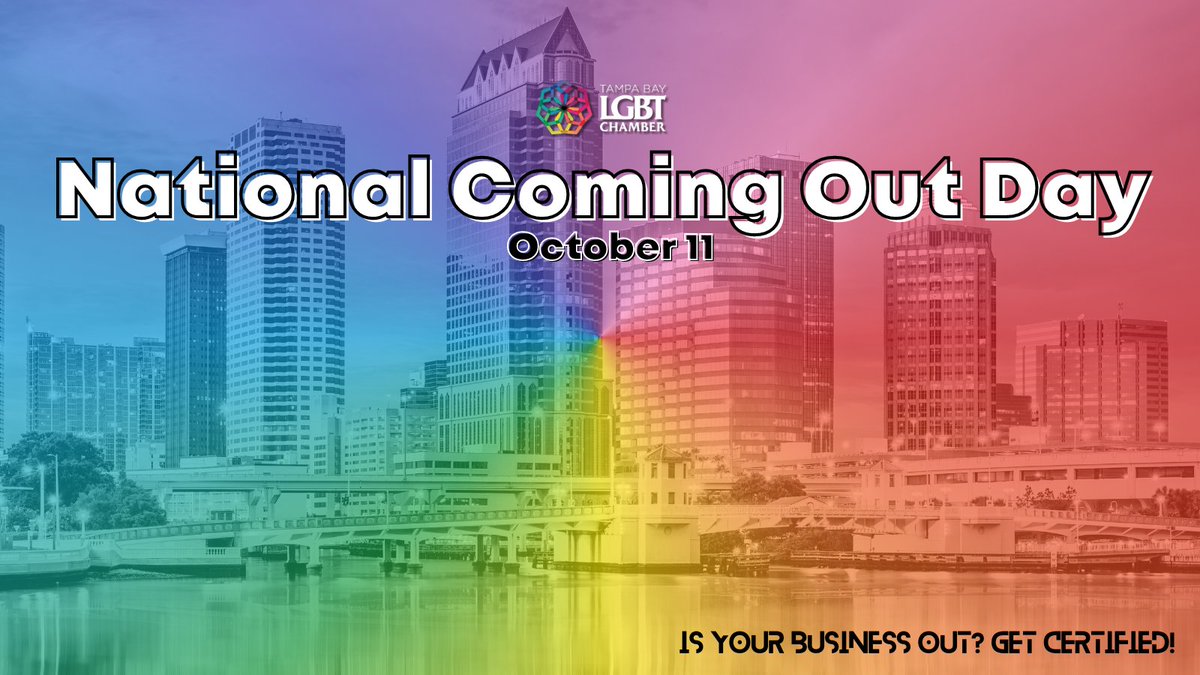 TAMPA BAY
LGBT
CHAMBER

National Coming Out Day
October 11

IS YOUR BUSINESS OUT? GET CERTIFIED!